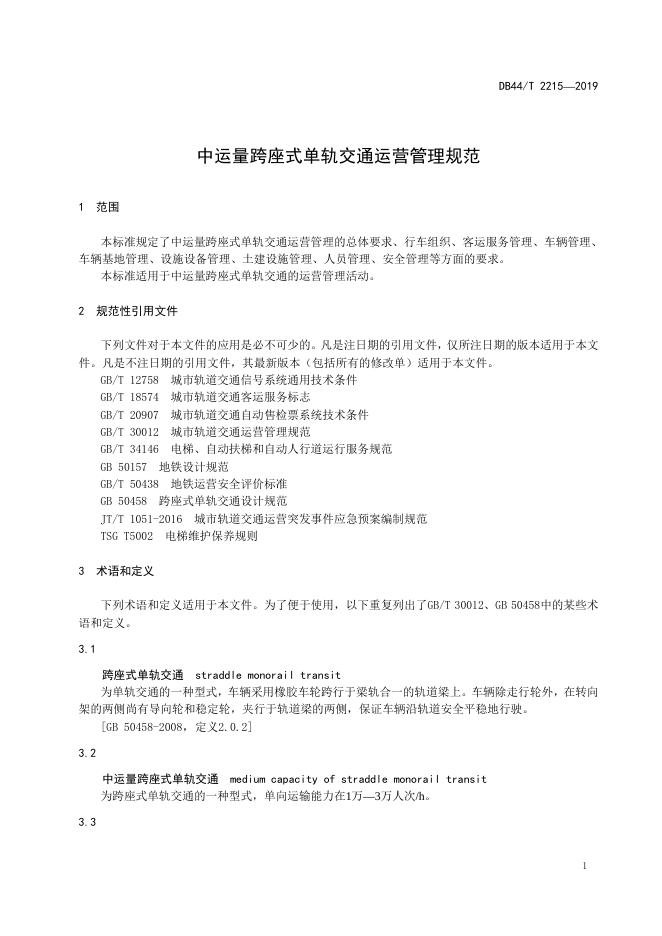 DB44/T 2215—2019

中运量跨座式单轨交通运营管理规范

1 范围

本标准规定了中运量跨座式单轨交通运营管理的总体要求、行车组织、客运服务管理、车辆管理、车辆基地管理、设施设备管理、土建设施管理、人员管理、安全管理等方面的要求。
本标准适用于中运量跨座式单轨交通的运营管理活动。

2 规范性引用文件

下列文件对于本文件的应用是必不可少的。凡是注日期的引用文件，仅所注日期的版本适用于本文件。凡是不注日期的引用文件，其最新版本（包括所有的修改单）适用于本文件。
GB/T 12758 城市轨道交通信号系统通用技术条件
GB/T 18574 城市轨道交通客运服务标志
GB/T 20907 城市轨道交通自动售检票系统技术条件
GB/T 30012 城市轨道交通运营管理规范
GB/T 34146 电梯、自动扶梯和自动人行道运行服务规范
GB 50157 地铁设计规范
GB/T 50438 地铁运营安全评价标准
GB 50458 跨座式单轨交通设计规范
JT/T 1051-2016 城市轨道交通运营突发事件应急预案编制规范
TSG T5002 电梯维护保养规则

3 术语和定义

下列术语和定义适用于本文件。为了便于使用，以下重复列出了GB/T 30012、GB 50458中的某些术语和定义。

3.1

跨座式单轨交通 straddle monorail transit
为单轨交通的一种型式，车辆采用橡胶车轮跨行于梁轨合一的轨道梁上。车辆除走行轮外，在转向架的两侧尚有导向轮和稳定轮，夹行于轨道梁的两侧，保证车辆沿轨道安全平稳地行驶。
[GB 50458-2008，定义2.0.2]

3.2

中运量跨座式单轨交通 medium capacity of straddle monorail transit
为跨座式单轨交通的一种型式，单向运输能力在1万—3万人次/h。

3.3

1